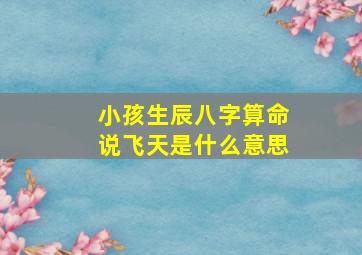 小孩生辰八字算命
说飞天是什么意思